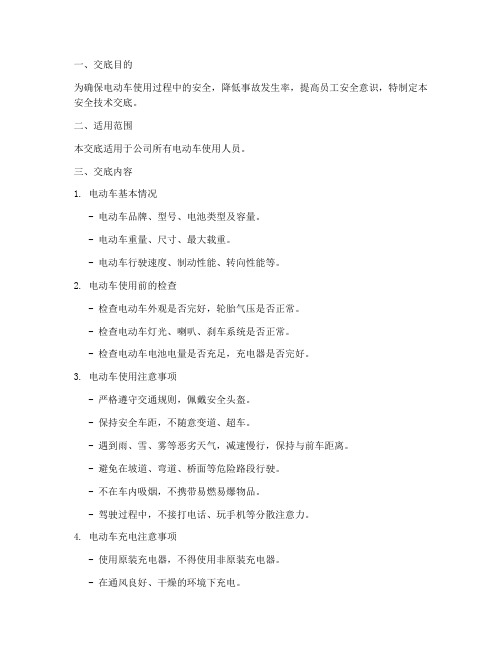 一、交底目的

为确保电动车使用过程中的安全，降低事故发生率，提高员工安全意识，特制定本安全技术交底。

二、适用范围

本交底适用于公司所有电动车使用人员。

三、交底内容

1. 电动车基本情况

- 电动车品牌、型号、电池类型及容量。

- 电动车重量、尺寸、最大载重。

- 电动车行驶速度、制动性能、转向性能等。

2. 电动车使用前的检查

- 检查电动车外观是否完好，轮胎气压是否正常。

- 检查电动车灯光、喇叭、刹车系统是否正常。

- 检查电动车电池电量是否充足，充电器是否完好。

3. 电动车使用注意事项

- 严格遵守交通规则，佩戴安全头盔。

- 保持安全车距，不随意变道、超车。

- 遇到雨、雪、雾等恶劣天气，减速慢行，保持与前车距离。

- 避免在坡道、弯道、桥面等危险路段行驶。

- 不在车内吸烟，不携带易燃易爆物品。

- 驾驶过程中，不接打电话、玩手机等分散注意力。

4. 电动车充电注意事项

- 使用原装充电器，不得使用非原装充电器。

- 在通风良好、干燥的环境下充电。